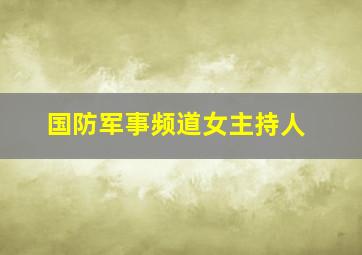 国防军事频道女主持人